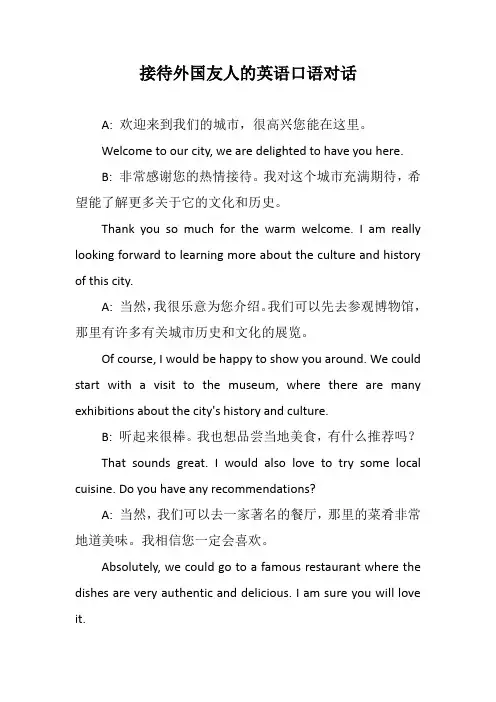 接待外国友人的英语口语对话

A: 欢迎来到我们的城市，很高兴您能在这里。

Welcome to our city, we are delighted to have you here.

B: 非常感谢您的热情接待。我对这个城市充满期待，希望能了解更多关于它的文化和历史。

Thank you so much for the warm welcome. I am really looking forward to learning more about the culture and history of this city.

A: 当然，我很乐意为您介绍。我们可以先去参观博物馆，那里有许多有关城市历史和文化的展览。

Of course, I would be happy to show you around. We could start with a visit to the museum, where there are many exhibitions about the city's history and culture.

B: 听起来很棒。我也想品尝当地美食，有什么推荐吗？

That sounds great. I would also love to try some local cuisine. Do you have any recommendations?

A: 当然，我们可以去一家著名的餐厅，那里的菜肴非常地道美味。我相信您一定会喜欢。

Absolutely, we could go to a famous restaurant where the dishes are very authentic and delicious. I am sure you will love it.